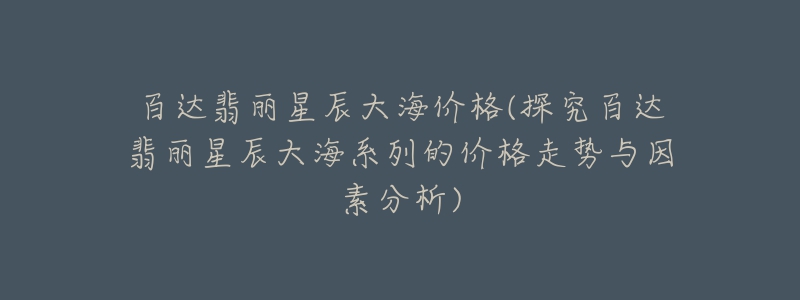 百达翡丽星辰大海价格(探究百达翡丽星辰大海系列的价格走势与因素分析)